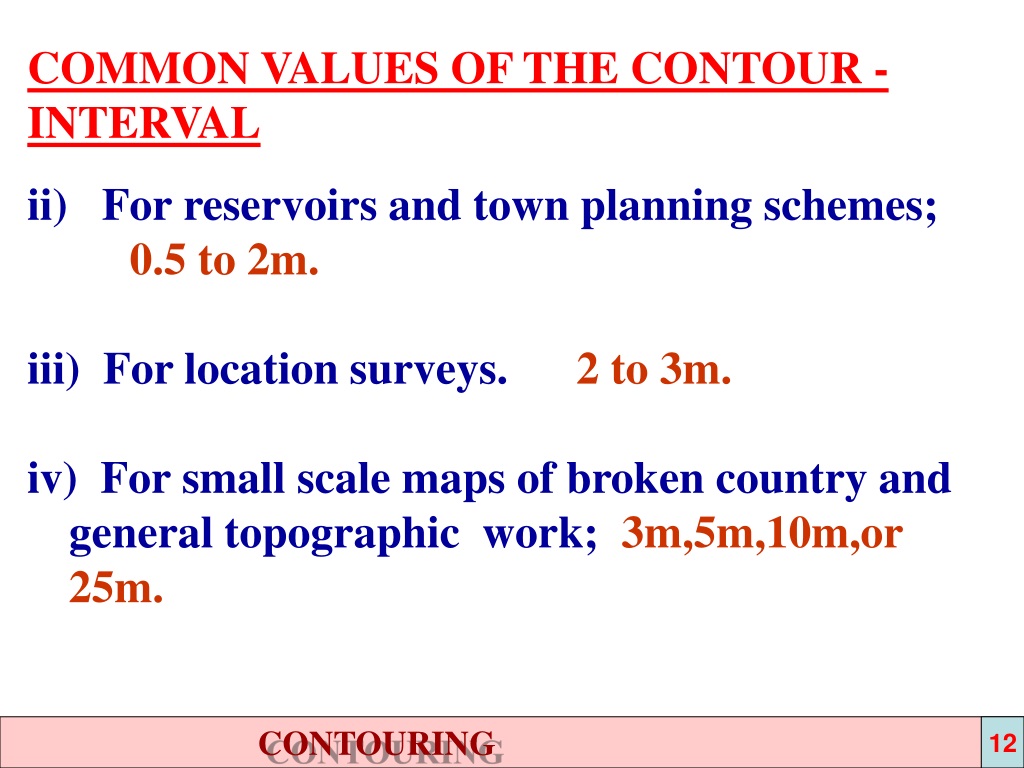 COMMON VALUES OF THE CONTOUR - INTERVAL

ii) For reservoirs and town planning schemes; 0.5 to 2m.

iii) For location surveys. 2 to 3m.

iv) For small scale maps of broken country and general topographic work; 3m,5m,10m,or 25m.

CONTOURING

12